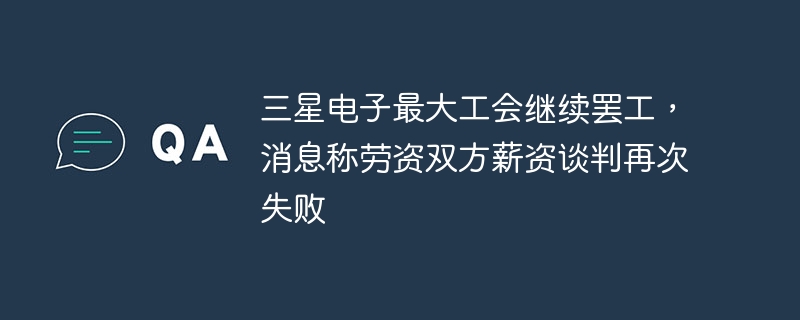 QA

三星电子最大工会继续罢工，消息称劳资双方薪资谈判再次失败